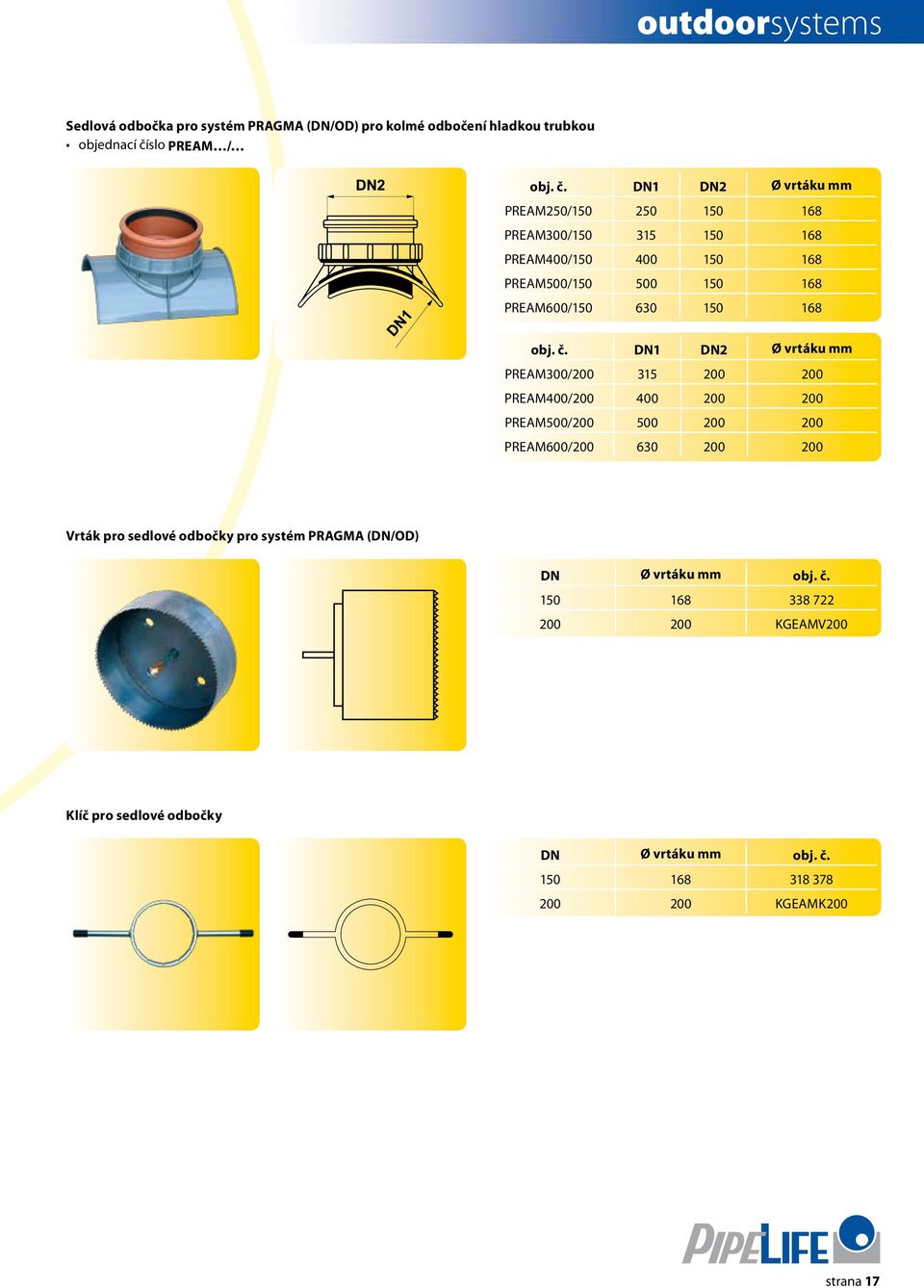 outdoorsystems

Sedlová odbočka pro systém PRAGMA (DN/OD) pro kolmé odbočení hladkou trubkou
• objednací číslo PREAM…/…

DN2

DN1

| obj. č. | DN1 | DN2 | Ø vrtáku mm |
|---|---|---|---|
| PREAM250/150 | 250 | 150 | 168 |
| PREAM300/150 | 315 | 150 | 168 |
| PREAM400/150 | 400 | 150 | 168 |
| PREAM500/150 | 500 | 150 | 168 |
| PREAM600/150 | 630 | 150 | 168 |

| obj. č. | DN1 | DN2 | Ø vrtáku mm |
|---|---|---|---|
| PREAM300/200 | 315 | 200 | 200 |
| PREAM400/200 | 400 | 200 | 200 |
| PREAM500/200 | 500 | 200 | 200 |
| PREAM600/200 | 630 | 200 | 200 |

Vrták pro sedlové odbočky pro systém PRAGMA (DN/OD)

| DN | Ø vrtáku mm | obj. č. |
|---|---|---|
| 150 | 168 | 338 722 |
| 200 | 200 | KGEAMV200 |

Klíč pro sedlové odbočky

| DN | Ø vrtáku mm | obj. č. |
|---|---|---|
| 150 | 168 | 318 378 |
| 200 | 200 | KGEAMK200 |

PIPELIFE

strana 17